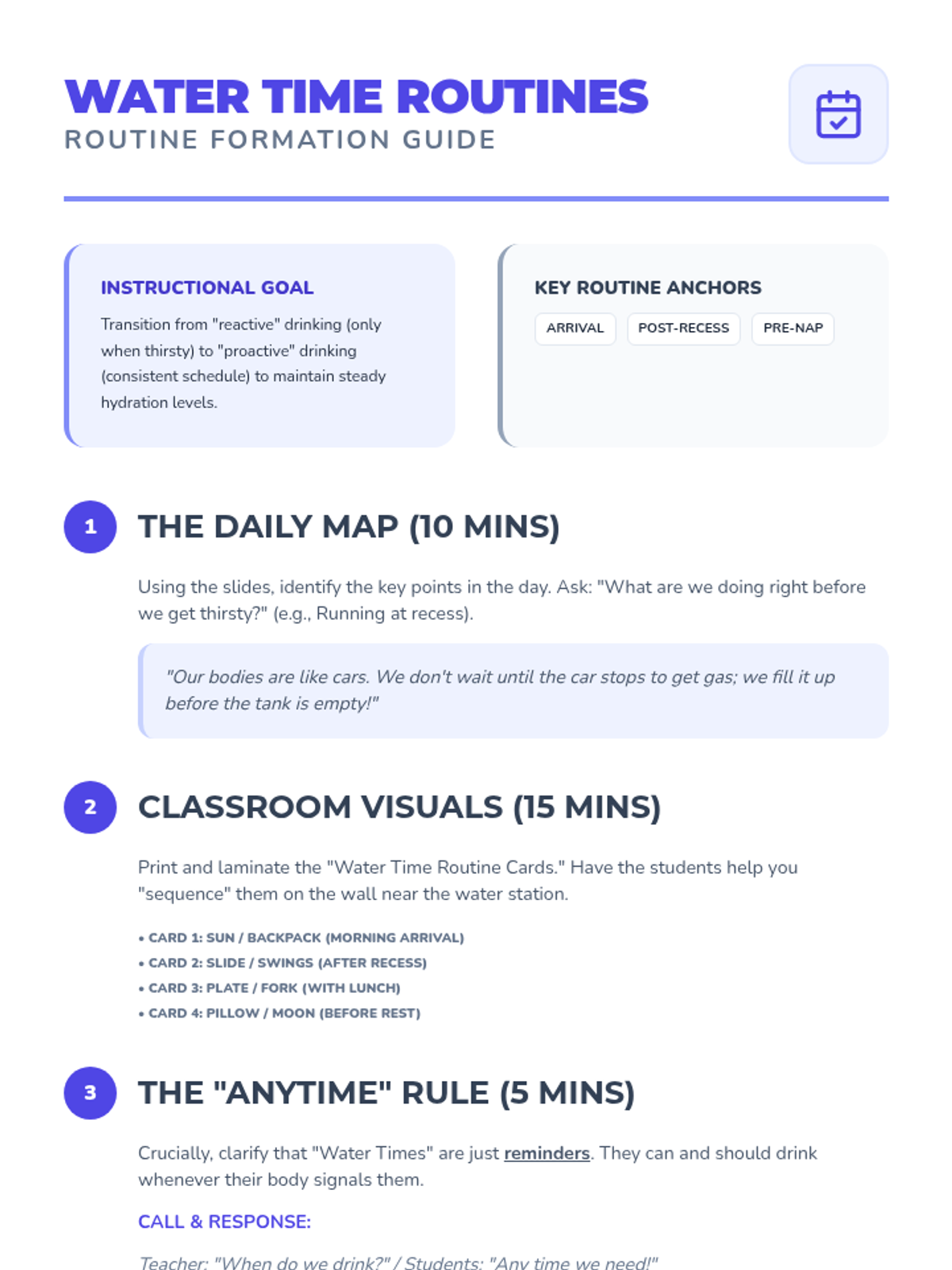 WATER TIME ROUTINES
ROUTINE FORMATION GUIDE

INSTRUCTIONAL GOAL

Transition from "reactive" drinking (only when thirsty) to "proactive" drinking (consistent schedule) to maintain steady hydration levels.

KEY ROUTINE ANCHORS

ARRIVAL
POST-RECESS
PRE-NAP

1
THE DAILY MAP (10 MINS)

Using the slides, identify the key points in the day. Ask: "What are we doing right before we get thirsty?" (e.g., Running at recess).

"Our bodies are like cars. We don't wait until the car stops to get gas; we fill it up before the tank is empty!"

2
CLASSROOM VISUALS (15 MINS)

Print and laminate the "Water Time Routine Cards." Have the students help you "sequence" them on the wall near the water station.

• CARD 1: SUN / BACKPACK (MORNING ARRIVAL)
• CARD 2: SLIDE / SWINGS (AFTER RECESS)
• CARD 3: PLATE / FORK (WITH LUNCH)
• CARD 4: PILLOW / MOON (BEFORE REST)

3
THE "ANYTIME" RULE (5 MINS)

Crucially, clarify that "Water Times" are just reminders. They can and should drink whenever their body signals them.

CALL & RESPONSE:

Teacher: "When do we drink?" / Students: "Any time we need!"